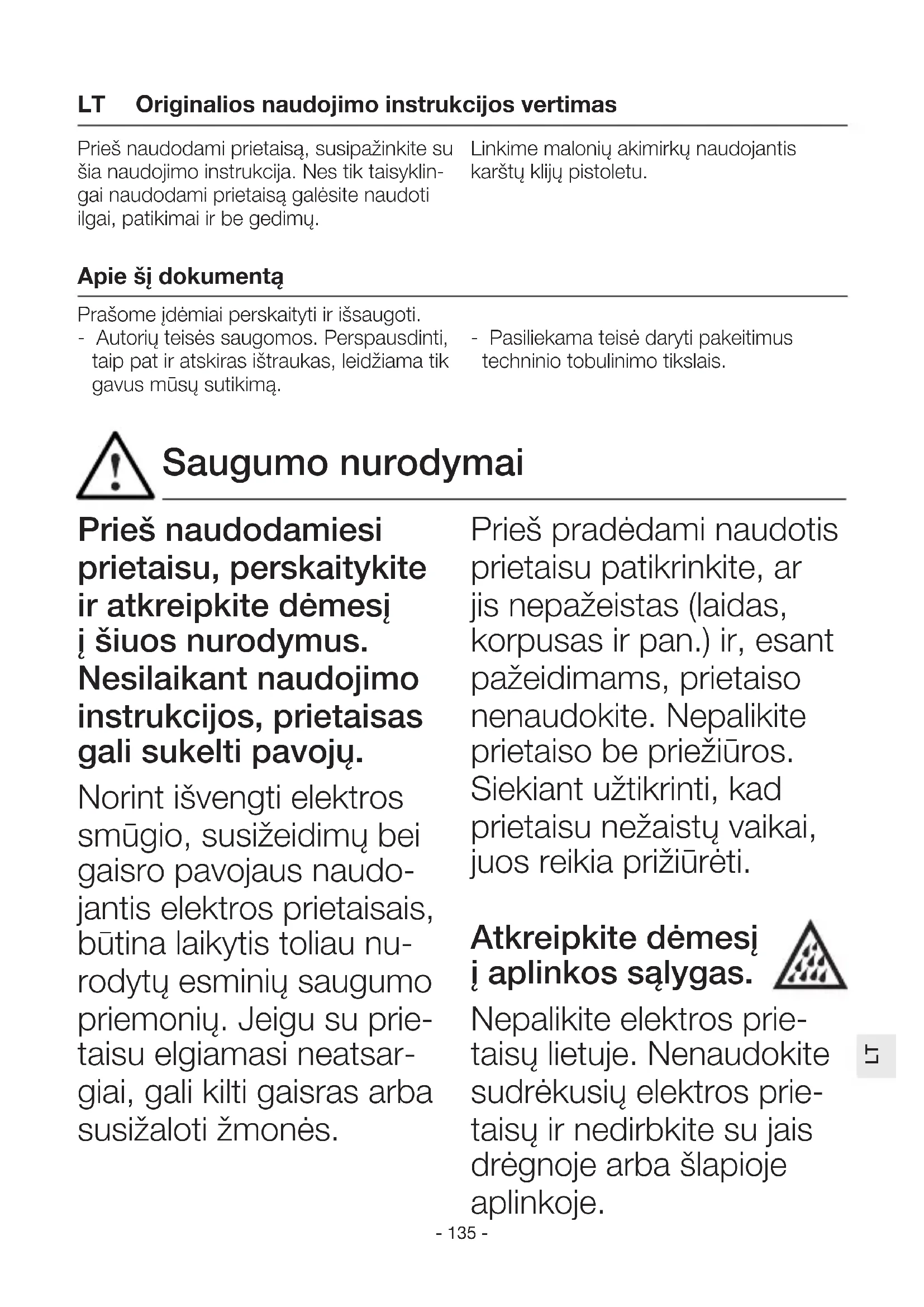 LT Originalios naudojimo instrukcijos vertimas

Prieš naudodami prietaisą, susipažinkite su šia naudojimo instrukcija. Nes tik taisyklingai naudodami prietaisą galėsite naudoti ilgai, patikimai ir be gedimų.

Linkime malonių akimirkų naudojantis karštų klijų pistoletu.

Apie šį dokumentą

Prašome įdėmiai perskaityti ir išsaugoti.
- Autorių teisės saugomos. Perspausdinti, taip pat ir atskiras ištraukas, leidžiama tik gavus mūsų sutikimą.
- Pasiliekama teisė daryti pakeitimus techninio tobulinimo tikslais.

Saugumo nurodymai

Prieš naudodamiesi prietaisu, perskaitykite ir atkreipkite dėmesį į šiuos nurodymus. Nesilaikant naudojimo instrukcijos, prietaisas gali sukelti pavojų.

Norint išvengti elektros smūgio, susižeidimų bei gaisro pavojaus naudojantis elektros prietaisais, būtina laikytis toliau nurodytų esminių saugumo priemonių. Jeigu su prietaisu elgiamasi neatsargiai, gali kilti gaisras arba susižaloti žmonės.

Prieš pradėdami naudotis prietaisu patikrinkite, ar jis nepažeistas (laidas, korpusas ir pan.) ir, esant pažeidimams, prietaiso nenaudokite. Nepalikite prietaiso be priežiūros. Siekiant užtikrinti, kad prietaisu nežaistų vaikai, juos reikia prižiūrėti.

Atkreipkite dėmesį į aplinkos sąlygas.

Nepalikite elektros prietaisų lietuje. Nenaudokite sudrėkusių elektros prietaisų ir nedirbkite su jais drėgnoje arba šlapioje aplinkoje.

LT

- 135 -